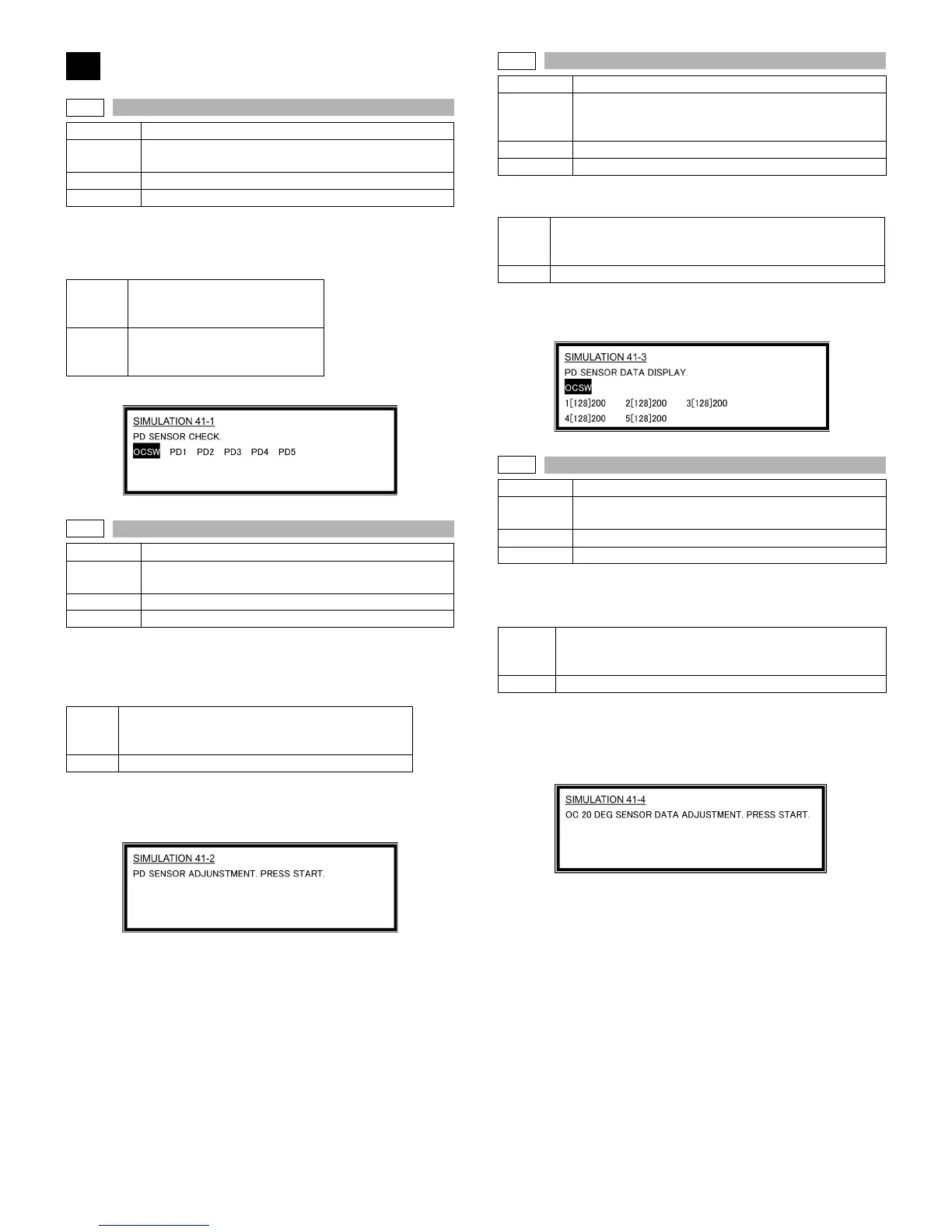 SIMULATION 41-1

PD SENSOR CHECK.

OCSW PD1 PD2 PD3 PD4 PD5

SIMULATION 41-2

PD SENSOR ADJUNSTMENT. PRESS START.

SIMULATION 41-3

PD SENSOR DATA DISPLAY.

OCSW

1[128]200 2[128]200 3[128]200

4[128]200 5[128]200

SIMULATION 41-4

OC 20 DEG SENSOR DATA ADJUSTMENT. PRESS START.